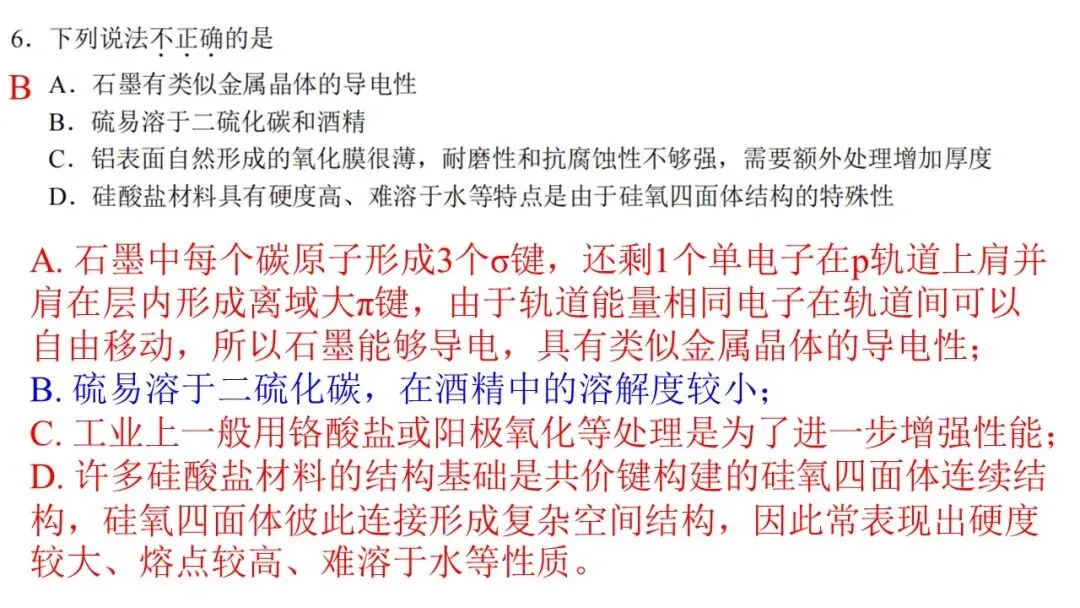 6．下列说法不正确的是

B A．石墨有类似金属晶体的导电性

B．硫易溶于二硫化碳和酒精

C．铝表面自然形成的氧化膜很薄，耐磨性和抗腐蚀性不够强，需要额外处理增加厚度

D．硅酸盐材料具有硬度高、难溶于水等特点是由于硅氧四面体结构的特殊性

A. 石墨中每个碳原子形成3个σ键，还剩1个单电子在p轨道上肩并肩在层内形成离域大π键，由于轨道能量相同电子在轨道间可以自由移动，所以石墨能够导电，具有类似金属晶体的导电性；

B. 硫易溶于二硫化碳，在酒精中的溶解度较小；

C. 工业上一般用铬酸盐或阳极氧化等处理是为了进一步增强性能；

D. 许多硅酸盐材料的结构基础是共价键构建的硅氧四面体连续结构，硅氧四面体彼此连接形成复杂空间结构，因此常表现出硬度较大、熔点较高、难溶于水等性质。